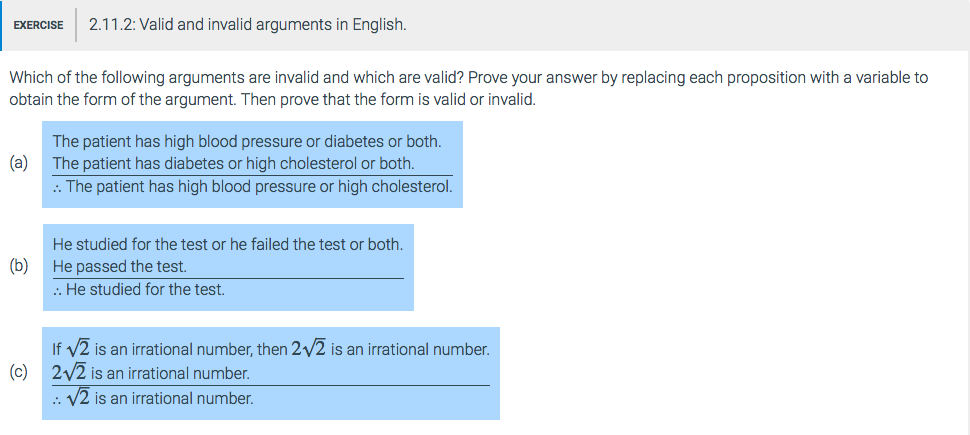 EXERCISE 2.11.2: Valid and invalid arguments in English.

Which of the following arguments are invalid and which are valid? Prove your answer by replacing each proposition with a variable to obtain the form of the argument. Then prove that the form is valid or invalid.

(a)
The patient has high blood pressure or diabetes or both.
The patient has diabetes or high cholesterol or both.
∴ The patient has high blood pressure or high cholesterol.

(b)
He studied for the test or he failed the test or both.
He passed the test.
∴ He studied for the test.

(c)
If $\sqrt{2}$ is an irrational number, then $2\sqrt{2}$ is an irrational number.
$2\sqrt{2}$ is an irrational number.
∴ $\sqrt{2}$ is an irrational number.